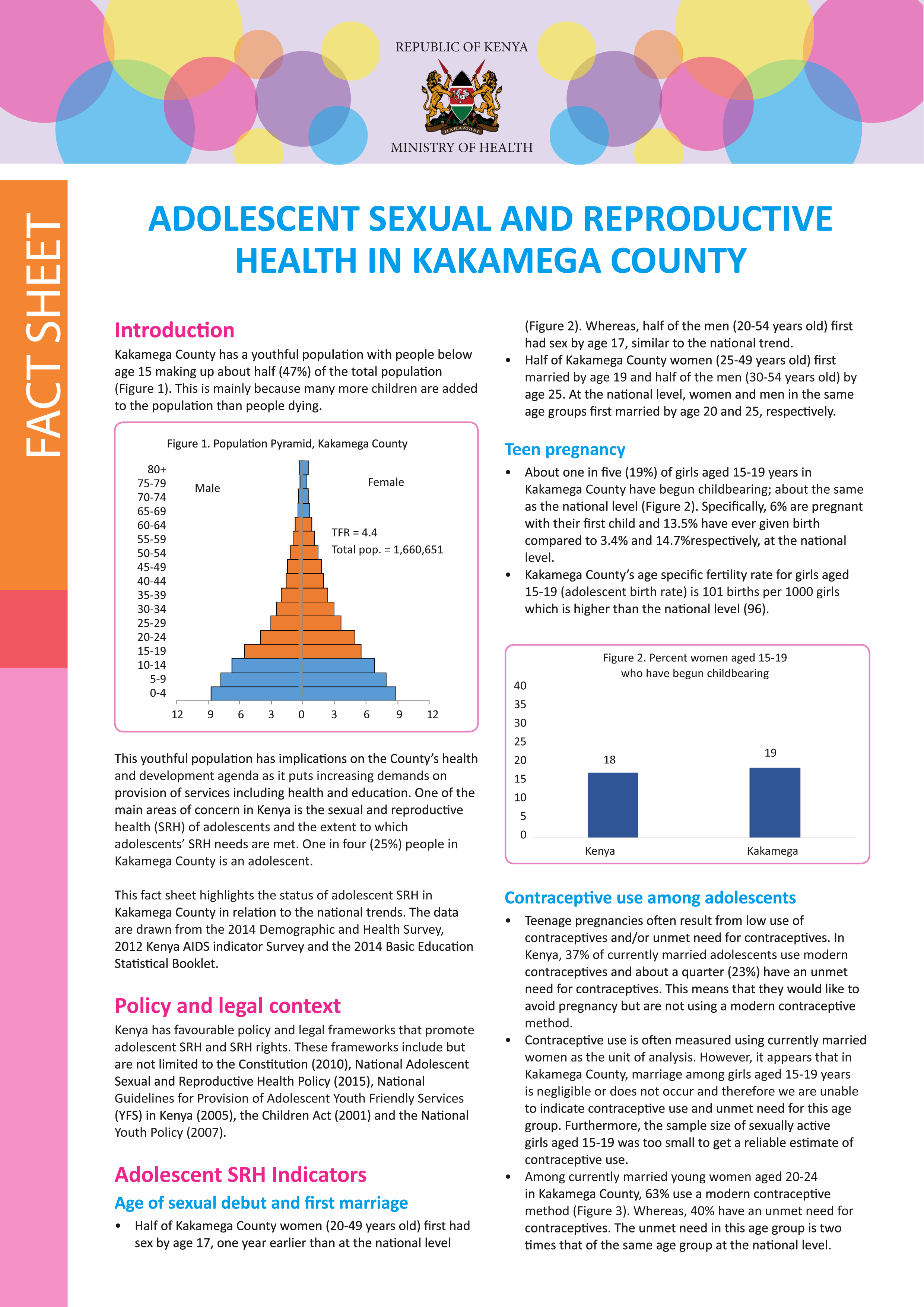 REPUBLIC OF KENYA

HARAMBEE

MINISTRY OF HEALTH

FACT SHEET

ADOLESCENT SEXUAL AND REPRODUCTIVE HEALTH IN KAKAMEGA COUNTY

Introduction

Kakamega County has a youthful population with people below age 15 making up about half (47%) of the total population (Figure 1). This is mainly because many more children are added to the population than people dying.

Figure 1. Population Pyramid, Kakamega County

80+
75-79
70-74
65-69
60-64
55-59
50-54
45-49
40-44
35-39
30-34
25-29
20-24
15-19
10-14
5-9
0-4

Male

Female

TFR = 4.4
Total pop. = 1,660,651

12 9 6 3 0 3 6 9 12

This youthful population has implications on the County's health and development agenda as it puts increasing demands on provision of services including health and education. One of the main areas of concern in Kenya is the sexual and reproductive health (SRH) of adolescents and the extent to which adolescents' SRH needs are met. One in four (25%) people in Kakamega County is an adolescent.

This fact sheet highlights the status of adolescent SRH in Kakamega County in relation to the national trends. The data are drawn from the 2014 Demographic and Health Survey, 2012 Kenya AIDS indicator Survey and the 2014 Basic Education Statistical Booklet.

Policy and legal context

Kenya has favourable policy and legal frameworks that promote adolescent SRH and SRH rights. These frameworks include but are not limited to the Constitution (2010), National Adolescent Sexual and Reproductive Health Policy (2015), National Guidelines for Provision of Adolescent Youth Friendly Services (YFS) in Kenya (2005), the Children Act (2001) and the National Youth Policy (2007).

Adolescent SRH Indicators

Age of sexual debut and first marriage

• Half of Kakamega County women (20-49 years old) first had sex by age 17, one year earlier than at the national level (Figure 2). Whereas, half of the men (20-54 years old) first had sex by age 17, similar to the national trend.
• Half of Kakamega County women (25-49 years old) first married by age 19 and half of the men (30-54 years old) by age 25. At the national level, women and men in the same age groups first married by age 20 and 25, respectively.

Teen pregnancy

• About one in five (19%) of girls aged 15-19 years in Kakamega County have begun childbearing; about the same as the national level (Figure 2). Specifically, 6% are pregnant with their first child and 13.5% have ever given birth compared to 3.4% and 14.7%respectively, at the national level.
• Kakamega County's age specific fertility rate for girls aged 15-19 (adolescent birth rate) is 101 births per 1000 girls which is higher than the national level (96).

Figure 2. Percent women aged 15-19 who have begun childbearing

40
35
30
25
20
15
10
5
0

18
19

Kenya
Kakamega

Contraceptive use among adolescents

• Teenage pregnancies often result from low use of contraceptives and/or unmet need for contraceptives. In Kenya, 37% of currently married adolescents use modern contraceptives and about a quarter (23%) have an unmet need for contraceptives. This means that they would like to avoid pregnancy but are not using a modern contraceptive method.
• Contraceptive use is often measured using currently married women as the unit of analysis. However, it appears that in Kakamega County, marriage among girls aged 15-19 years is negligible or does not occur and therefore we are unable to indicate contraceptive use and unmet need for this age group. Furthermore, the sample size of sexually active girls aged 15-19 was too small to get a reliable estimate of contraceptive use.
• Among currently married young women aged 20-24 in Kakamega County, 63% use a modern contraceptive method (Figure 3). Whereas, 40% have an unmet need for contraceptives. The unmet need in this age group is two times that of the same age group at the national level.